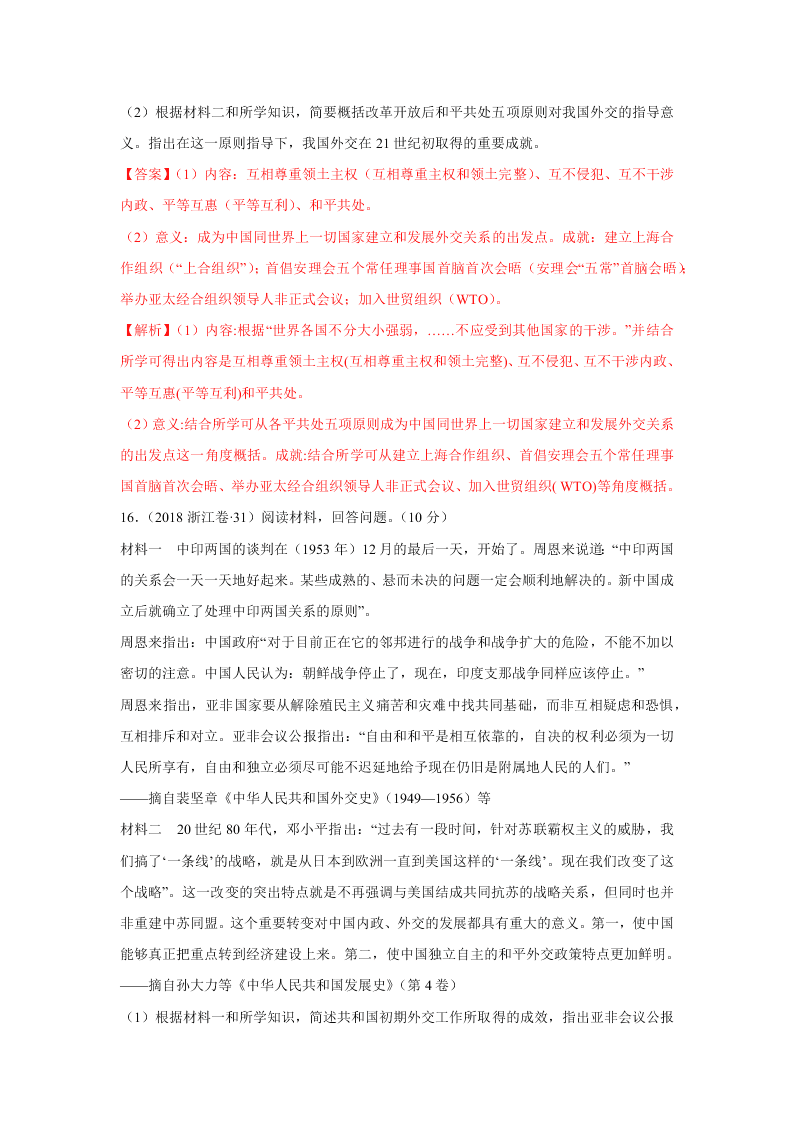 （2）根据材料二和所学知识，简要概括改革开放后和平共处五项原则对我国外交的指导意义。指出在这一原则指导下，我国外交在 21 世纪初取得的重要成就。

【答案】(1）内容：互相尊重领土主权（互相尊重主权和领土完整）、互不侵犯、互不干涉内政、平等互惠（平等互利）、和平共处。

（2）意义：成为中国同世界上一切国家建立和发展外交关系的出发点。成就：建立上海合作组织（“上合组织”）；首倡安理会五个常任理事国首脑首次会晤（安理会“五常”首脑会晤）；举办亚太经合组织领导人非正式会议；加入世贸组织（WTO）。

【解析】(1）内容:根据“世界各国不分大小强弱，……不应受到其他国家的干涉。”并结合所学可得出内容是互相尊重领土主权(互相尊重主权和领土完整)、互不侵犯、互不干涉内政、平等互惠(平等互利)和平共处。

（2）意义:结合所学可从各平共处五项原则成为中国同世界上一切国家建立和发展外交关系的出发点这一角度概括。成就:结合所学可从建立上海合作组织、首倡安理会五个常任理事国首脑首次会晤、举办亚太经合组织领导人非正式会议、加入世贸组织( WTO)等角度概括。

16．（2018 浙江卷·31）阅读材料，回答问题。（10 分）

材料一　中印两国的谈判在（1953 年）12 月的最后一天，开始了。周恩来说道：“中印两国的关系会一天一天地好起来。某些成熟的、悬而未决的问题一定会顺利地解决的。新中国成立后就确立了处理中印两国关系的原则”。

周恩来指出：中国政府“对于目前正在它的邻邦进行的战争和战争扩大的危险，不能不加以密切的注意。中国人民认为：朝鲜战争停止了，现在，印度支那战争同样应该停止。”

周恩来指出，亚非国家要从解除殖民主义痛苦和灾难中找共同基础，而非互相疑虑和恐惧，互相排斥和对立。亚非会议公报指出：“自由和和平是相互依靠的，自决的权利必须为一切人民所享有，自由和独立必须尽可能不迟延地给予现在仍旧是附属地人民的人们。”

——摘自裴坚章《中华人民共和国外交史》（1949—1956）等

材料二　20 世纪 80 年代，邓小平指出：“过去有一段时间，针对苏联霸权主义的威胁，我们搞了‘一条线’的战略，就是从日本到欧洲一直到美国这样的‘一条线’。现在我们改变了这个战略”。这一改变的突出特点就是不再强调与美国结成共同抗苏的战略关系，但同时也并非重建中苏同盟。这个重要转变对中国内政、外交的发展都具有重大的意义。第一，使中国能够真正把重点转到经济建设上来。第二，使中国独立自主的和平外交政策特点更加鲜明。

——摘自孙大力等《中华人民共和国发展史》（第 4 卷）

（1）根据材料一和所学知识，简述共和国初期外交工作所取得的成效，指出亚非会议公报